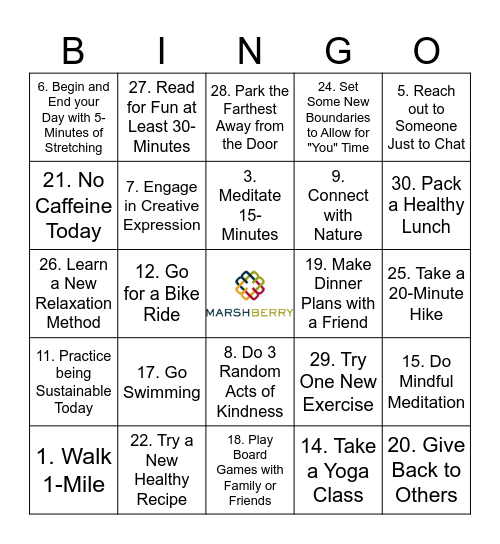 | B | I | N | G | O |
|---|---|---|---|---|
| 6. Begin and End your Day with 5-Minutes of Stretching | 27. Read for Fun at Least 30-Minutes | 28. Park the Farthest Away from the Door | 24. Set Some New Boundaries to Allow for "You" Time | 5. Reach out to Someone Just to Chat |
| 21. No Caffeine Today | 7. Engage in Creative Expression | 3. Meditate 15-Minutes | 9. Connect with Nature | 30. Pack a Healthy Lunch |
| 26. Learn a New Relaxation Method | 12. Go for a Bike Ride | MARSHBERRY | 19. Make Dinner Plans with a Friend | 25. Take a 20-Minute Hike |
| 11. Practice being Sustainable Today | 17. Go Swimming | 8. Do 3 Random Acts of Kindness | 29. Try One New Exercise | 15. Do Mindful Meditation |
| 1. Walk 1-Mile | 22. Try a New Healthy Recipe | 18. Play Board Games with Family or Friends | 14. Take a Yoga Class | 20. Give Back to Others |